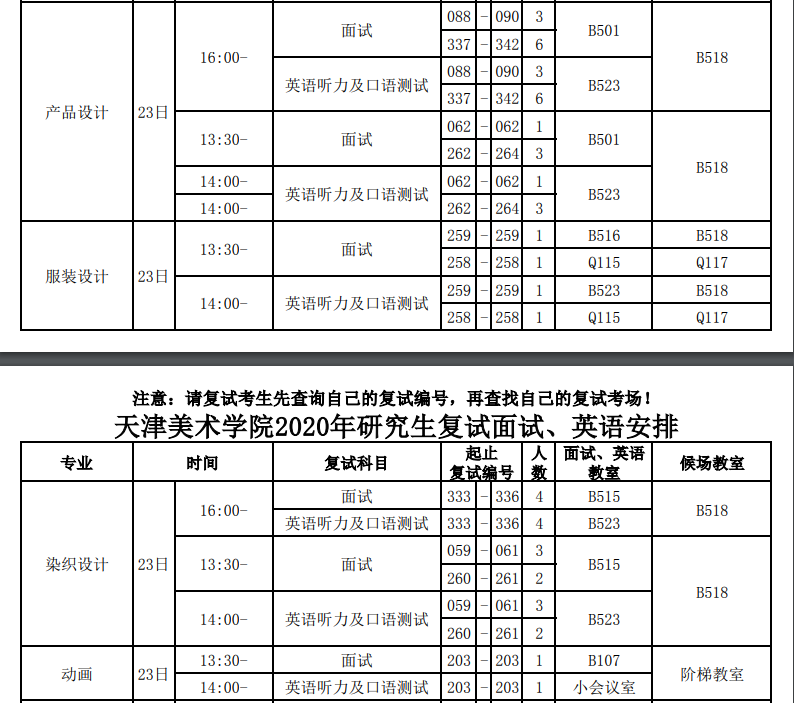 | 产品设计 | 23日 | 16:00- | 面试 | 088 | - | 090 | 3 | B501 | B518 |
|---|---|---|---|---|---|---|---|---|---|
| | | | | 337 | - | 342 | 6 | | |
| | | | 英语听力及口语测试 | 088 | - | 090 | 3 | B523 | |
| | | | | 337 | - | 342 | 6 | | |
| | | 13:30- | 面试 | 062 | - | 062 | 1 | B501 | B518 |
| | | | | 262 | - | 264 | 3 | | |
| | | 14:00- | 英语听力及口语测试 | 062 | - | 062 | 1 | B523 | |
| | | 14:00- | | 262 | - | 264 | 3 | | |
| 服装设计 | 23日 | 13:30- | 面试 | 259 | - | 259 | 1 | B516 | B518 |
| | | | | 258 | - | 258 | 1 | Q115 | Q117 |
| | | 14:00- | 英语听力及口语测试 | 259 | - | 259 | 1 | B523 | B518 |
| | | | | 258 | - | 258 | 1 | Q115 | Q117 |

注意：请复试考生先查询自己的复试编号，再查找自己的复试考场！

天津美术学院2020年研究生复试面试、英语安排

| 专业 | 时间 | | 复试科目 | 起止复试编号 | | | 人数 | 面试、英语教室 | 候场教室 |
|---|---|---|---|---|---|---|---|---|---|
| 染织设计 | 23日 | 16:00- | 面试 | 333 | - | 336 | 4 | B515 | B518 |
| | | | 英语听力及口语测试 | 333 | - | 336 | 4 | B523 | |
| | | 13:30- | 面试 | 059 | - | 061 | 3 | B515 | B518 |
| | | | | 260 | - | 261 | 2 | | |
| | | 14:00- | 英语听力及口语测试 | 059 | - | 061 | 3 | B523 | |
| | | | | 260 | - | 261 | 2 | | |
| 动画 | 23日 | 13:30- | 面试 | 203 | - | 203 | 1 | B107 | 阶梯教室 |
| | | 14:00- | 英语听力及口语测试 | 203 | - | 203 | 1 | 小会议室 | |